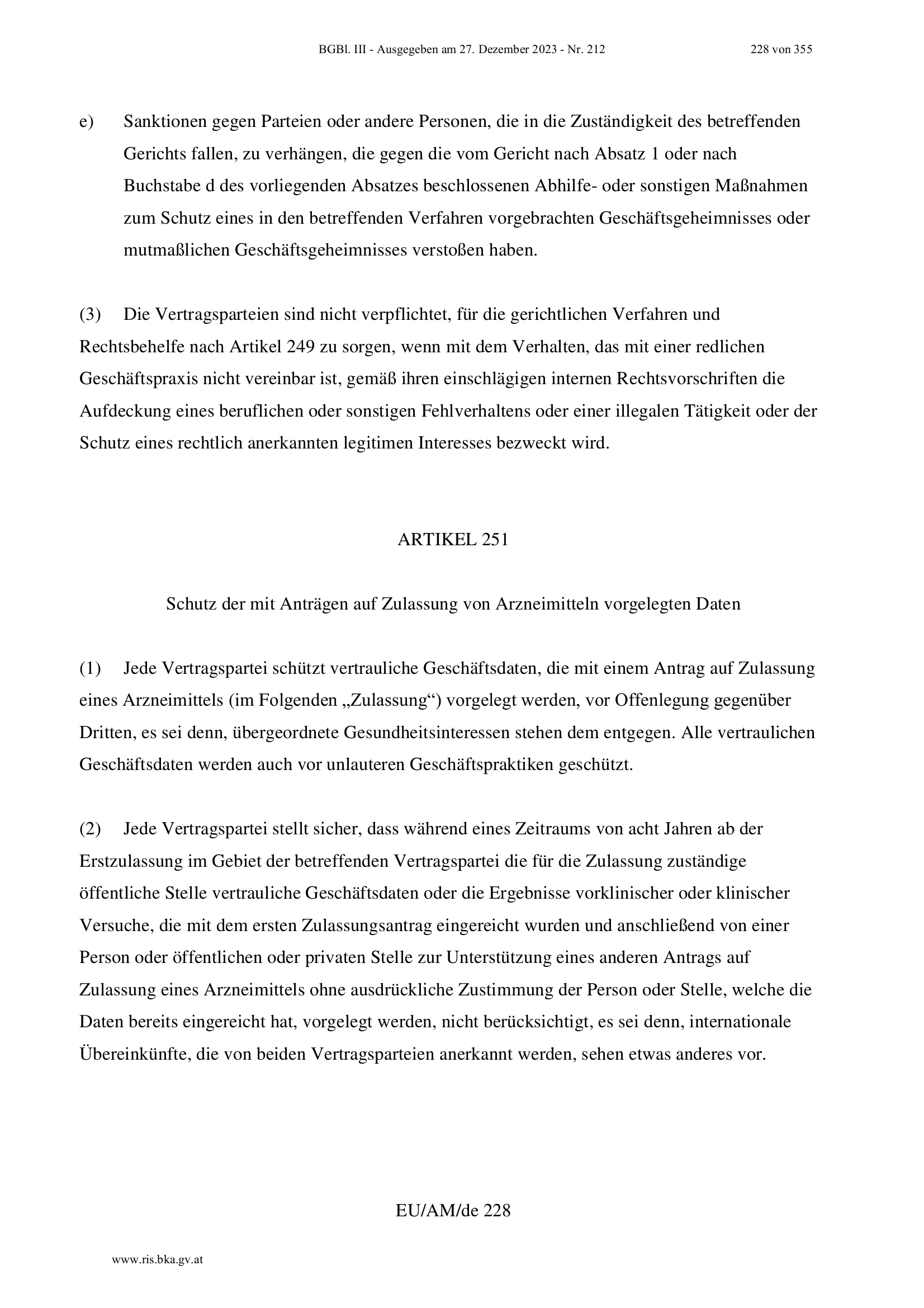 BGBl. III - Ausgegeben am 27. Dezember 2023 - Nr. 212 228 von 355

e) Sanktionen gegen Parteien oder andere Personen, die in die Zuständigkeit des betreffenden Gerichts fallen, zu verhängen, die gegen die vom Gericht nach Absatz 1 oder nach Buchstabe d des vorliegenden Absatzes beschlossenen Abhilfe- oder sonstigen Maßnahmen zum Schutz eines in den betreffenden Verfahren vorgebrachten Geschäftsgeheimnisses oder mutmaßlichen Geschäftsgeheimnisses verstoßen haben.

(3) Die Vertragsparteien sind nicht verpflichtet, für die gerichtlichen Verfahren und Rechtsbehelfe nach Artikel 249 zu sorgen, wenn mit dem Verhalten, das mit einer redlichen Geschäftspraxis nicht vereinbar ist, gemäß ihren einschlägigen internen Rechtsvorschriften die Aufdeckung eines beruflichen oder sonstigen Fehlverhaltens oder einer illegalen Tätigkeit oder der Schutz eines rechtlich anerkannten legitimen Interesses bezweckt wird.

ARTIKEL 251

Schutz der mit Anträgen auf Zulassung von Arzneimitteln vorgelegten Daten

(1) Jede Vertragspartei schützt vertrauliche Geschäftsdaten, die mit einem Antrag auf Zulassung eines Arzneimittels (im Folgenden „Zulassung“) vorgelegt werden, vor Offenlegung gegenüber Dritten, es sei denn, übergeordnete Gesundheitsinteressen stehen dem entgegen. Alle vertraulichen Geschäftsdaten werden auch vor unlauteren Geschäftspraktiken geschützt.

(2) Jede Vertragspartei stellt sicher, dass während eines Zeitraums von acht Jahren ab der Erstzulassung im Gebiet der betreffenden Vertragspartei die für die Zulassung zuständige öffentliche Stelle vertrauliche Geschäftsdaten oder die Ergebnisse vorklinischer oder klinischer Versuche, die mit dem ersten Zulassungsantrag eingereicht wurden und anschließend von einer Person oder öffentlichen oder privaten Stelle zur Unterstützung eines anderen Antrags auf Zulassung eines Arzneimittels ohne ausdrückliche Zustimmung der Person oder Stelle, welche die Daten bereits eingereicht hat, vorgelegt werden, nicht berücksichtigt, es sei denn, internationale Übereinkünfte, die von beiden Vertragsparteien anerkannt werden, sehen etwas anderes vor.

EU/AM/de 228

www.ris.bka.gv.at